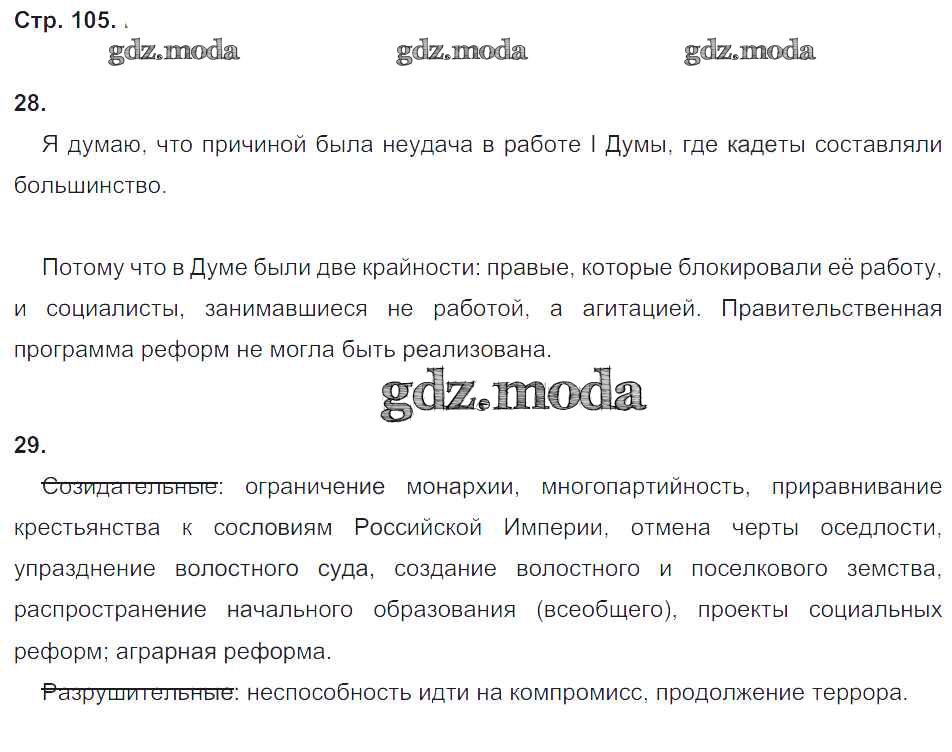 Стр. 105.

gdz.moda gdz.moda gdz.moda

28.

Я думаю, что причиной была неудача в работе I Думы, где кадеты составляли большинство.

Потому что в Думе были две крайности: правые, которые блокировали её работу, и социалисты, занимавшиеся не работой, а агитацией. Правительственная программа реформ не могла быть реализована.

gdz.moda

29.

Созидательные: ограничение монархии, многопартийность, приравнивание крестьянства к сословиям Российской Империи, отмена черты оседлости, упразднение волостного суда, создание волостного и поселкового земства, распространение начального образования (всеобщего), проекты социальных реформ; аграрная реформа.

Разрушительные: неспособность идти на компромисс, продолжение террора.